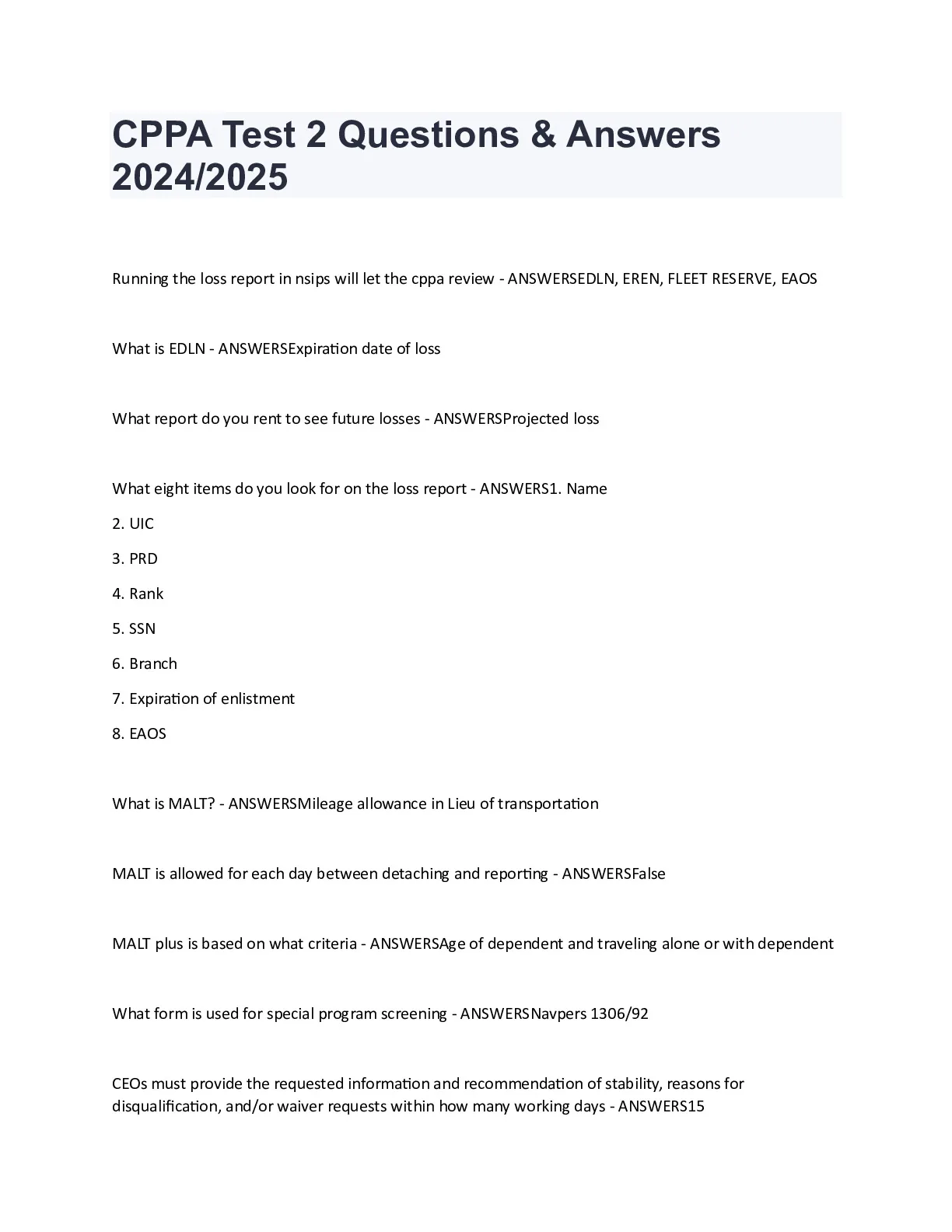 CPPA Test 2 Questions & Answers 2024/2025

Running the loss report in nsips will let the cppa review - ANSWERSEDLN, EREN, FLEET RESERVE, EAOS

What is EDLN - ANSWERSExpiration date of loss

What report do you rent to see future losses - ANSWERSProjected loss

What eight items do you look for on the loss report - ANSWERS1. Name

2. UIC

3. PRD

4. Rank

5. SSN

6. Branch

7. Expiration of enlistment

8. EAOS

What is MALT? - ANSWERSMileage allowance in Lieu of transportation

MALT is allowed for each day between detaching and reporting - ANSWERSFalse

MALT plus is based on what criteria - ANSWERSAge of dependent and traveling alone or with dependent

What form is used for special program screening - ANSWERSNavpers 1306/92

CEOs must provide the requested information and recommendation of stability, reasons for disqualification, and/or waiver requests within how many working days - ANSWERS15